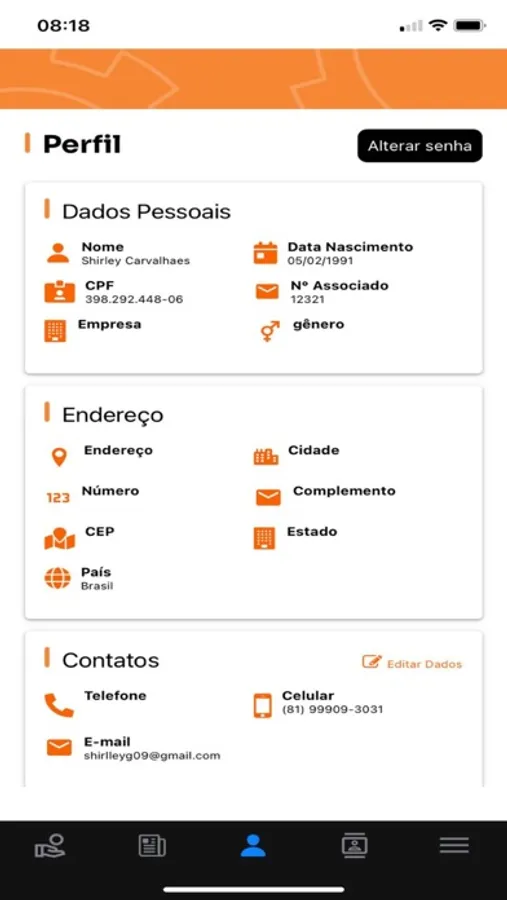 08:18

Perfil

Alterar senha

Dados Pessoais

Nome
Shirley Carvalhaes

Data Nascimento
05/02/1991

CPF
398.292.448-06

Nº Associado
12321

Empresa

gênero

Endereço

Endereço

Cidade

123 Número

Complemento

CEP

Estado

País
Brasil

Contatos

Editar Dados

Telefone

Celular
(81) 99909-3031

E-mail
shirlleyg09@gmail.com